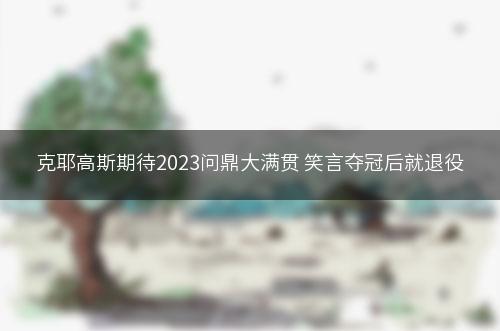 克耶高斯期待2023问鼎大满贯 笑言夺冠后就退役